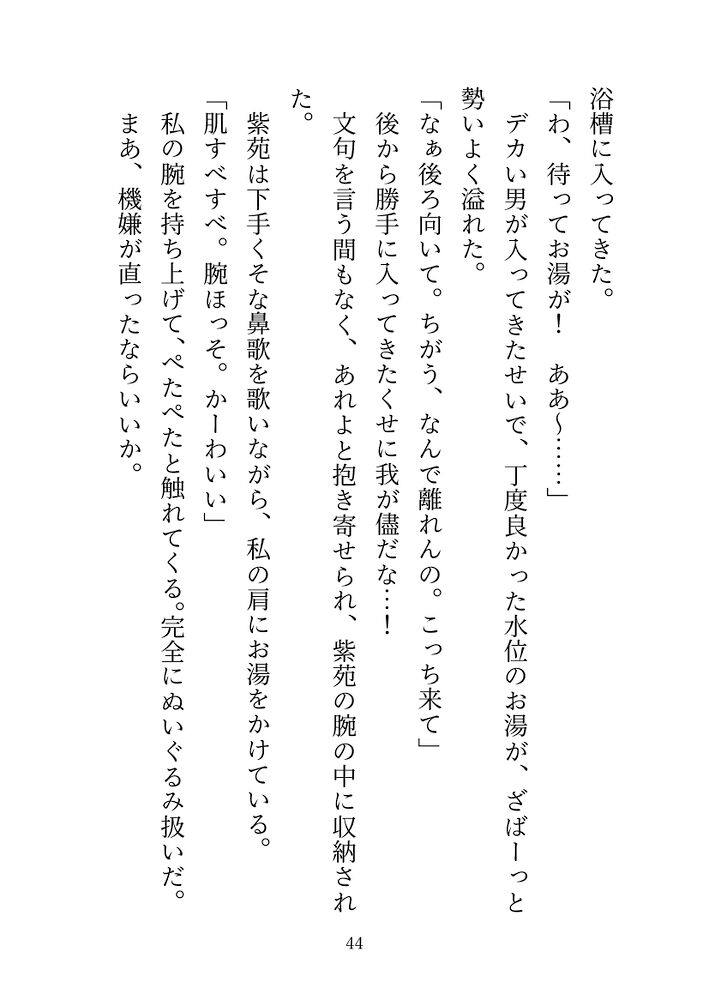 浴槽に入ってきた。
「わ、待ってお湯が！　ああ〜……」
デカい男が入ってきたせいで、丁度良かった水位のお湯が、ざばーっと勢いよく溢れた。
「なぁ後ろ向いて。ちがう、なんで離れんの。こっち来て」
後から勝手に入ってきたくせに我が儘だな…！
文句を言う間もなく、あれよと抱き寄せられ、紫苑の腕の中に収納された。
紫苑は下手くそな鼻歌を歌いながら、私の肩にお湯をかけている。
「肌すべすべ。腕ほっそ。かーわいい」
私の腕を持ち上げて、ぺたぺたと触れてくる。完全にぬいぐるみ扱いだ。
まあ、機嫌が直ったならいいか。

44